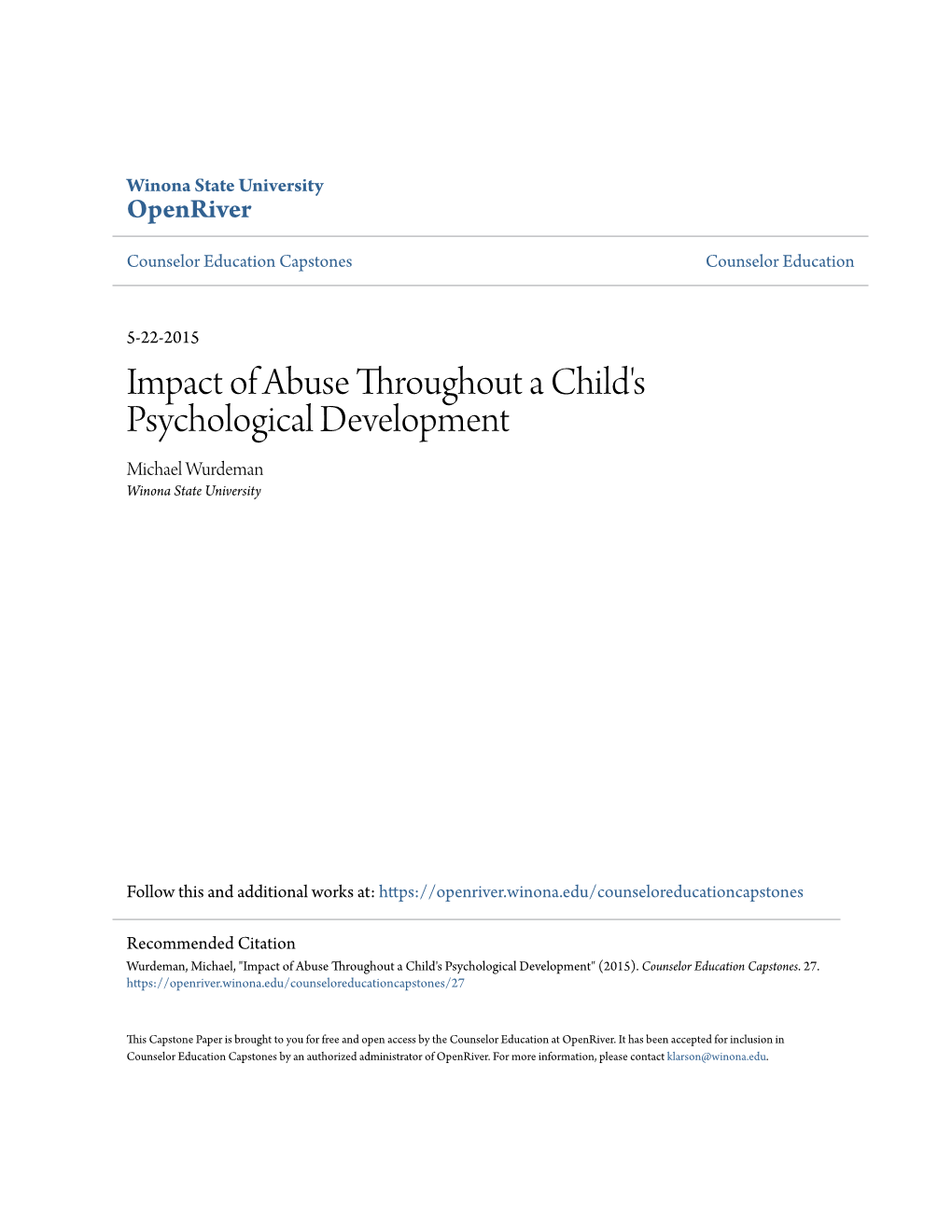 Winona State University
OpenRiver

Counselor Education Capstones

Counselor Education

5-22-2015

Impact of Abuse Throughout a Child's Psychological Development

Michael Wurdeman
Winona State University

Follow this and additional works at: https://openriver.winona.edu/counseloreducationcapstones

Recommended Citation
Wurdeman, Michael, "Impact of Abuse Throughout a Child's Psychological Development" (2015). Counselor Education Capstones. 27. https://openriver.winona.edu/counseloreducationcapstones/27

This Capstone Paper is brought to you for free and open access by the Counselor Education at OpenRiver. It has been accepted for inclusion in Counselor Education Capstones by an authorized administrator of OpenRiver. For more information, please contact klarson@winona.edu.